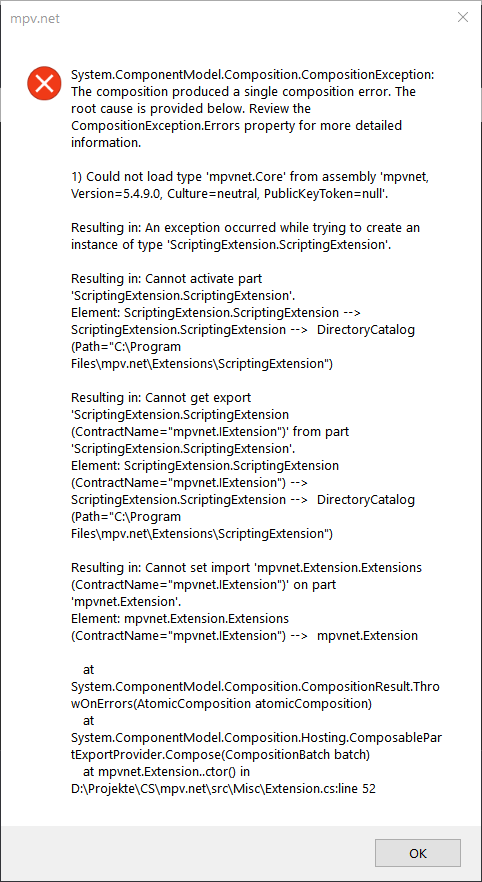 mpv.net

System.ComponentModel.Composition.CompositionException: The composition produced a single composition error. The root cause is provided below. Review the CompositionException.Errors property for more detailed information.

1) Could not load type 'mpvnet.Core' from assembly 'mpvnet, Version=5.4.9.0, Culture=neutral, PublicKeyToken=null'.

Resulting in: An exception occurred while trying to create an instance of type 'ScriptingExtension.ScriptingExtension'.

Resulting in: Cannot activate part 'ScriptingExtension.ScriptingExtension'.
Element: ScriptingExtension.ScriptingExtension --> ScriptingExtension.ScriptingExtension --> DirectoryCatalog (Path="C:\Program Files\mpv.net\Extensions\ScriptingExtension")

Resulting in: Cannot get export 'ScriptingExtension.ScriptingExtension (ContractName="mpvnet.IExtension")' from part 'ScriptingExtension.ScriptingExtension'.
Element: ScriptingExtension.ScriptingExtension (ContractName="mpvnet.IExtension") --> ScriptingExtension.ScriptingExtension --> DirectoryCatalog (Path="C:\Program Files\mpv.net\Extensions\ScriptingExtension")

Resulting in: Cannot set import 'mpvnet.Extension.Extensions (ContractName="mpvnet.IExtension")' on part 'mpvnet.Extension'.
Element: mpvnet.Extension.Extensions (ContractName="mpvnet.IExtension") --> mpvnet.Extension

at System.ComponentModel.Composition.CompositionResult.ThrowOnErrors(AtomicComposition atomicComposition)
at System.ComponentModel.Composition.Hosting.ComposablePartExportProvider.Compose(CompositionBatch batch)
at mpvnet.Extension..ctor() in D:\Projekte\CS\mpv.net\src\Misc\Extension.cs:line 52

OK